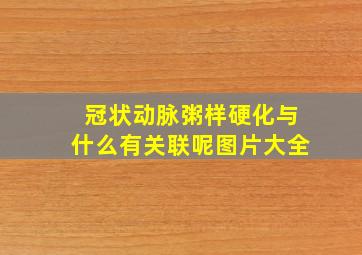 冠状动脉粥样硬化与什么有关联呢图片大全